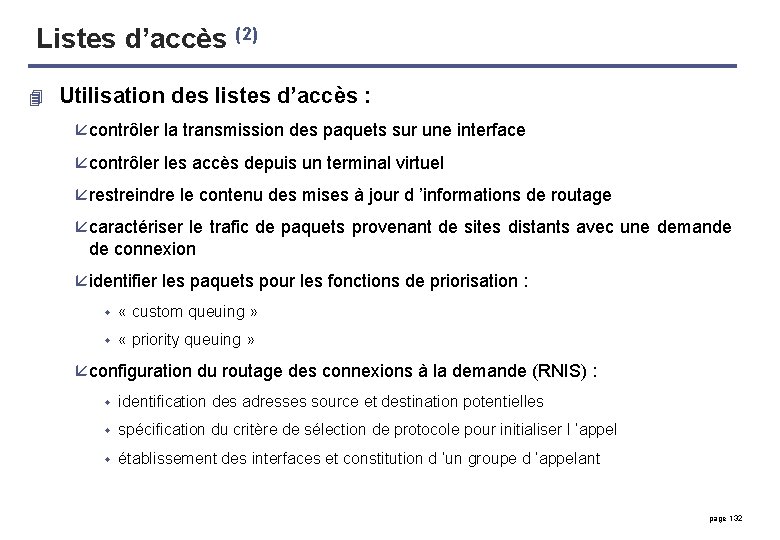 Listes d’accès (2)

Utilisation des listes d’accès :

contrôler la transmission des paquets sur une interface

contrôler les accès depuis un terminal virtuel

restreindre le contenu des mises à jour d ’informations de routage

caractériser le trafic de paquets provenant de sites distants avec une demande de connexion

identifier les paquets pour les fonctions de priorisation :

« custom queuing »

« priority queuing »

configuration du routage des connexions à la demande (RNIS) :

identification des adresses source et destination potentielles

spécification du critère de sélection de protocole pour initialiser l ’appel

établissement des interfaces et constitution d ’un groupe d ’appelant

page 132